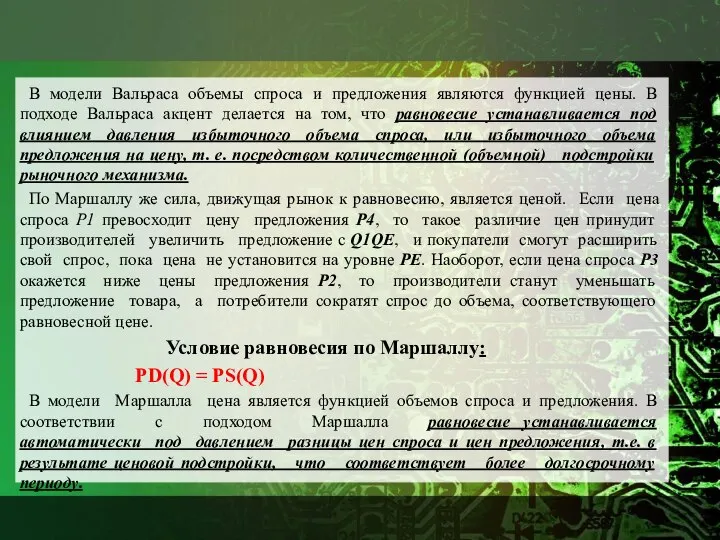 В модели Вальраса объемы спроса и предложения являются функцией цены. В подходе Вальраса акцент делается на том, что равновесие устанавливается под влиянием давления избыточного объема спроса, или избыточного объема предложения на цену, т. е. посредством количественной (объемной) подстройки рыночного механизма.

По Маршаллу же сила, движущая рынок к равновесию, является ценой. Если цена спроса P1 превосходит цену предложения P4, то такое различие цен принудит производителей увеличить предложение с Q1QE, и покупатели смогут расширить свой спрос, пока цена не установится на уровне PE. Наоборот, если цена спроса P3 окажется ниже цены предложения P2, то производители станут уменьшать предложение товара, а потребители сократят спрос до объема, соответствующего равновесной цене.

Условие равновесия по Маршаллу:

PD(Q) = PS(Q)

В модели Маршалла цена является функцией объемов спроса и предложения. В соответствии с подходом Маршалла равновесие устанавливается автоматически под давлением разницы цен спроса и цен предложения, т.е. в результате ценовой подстройки, что соответствует более долгосрочному периоду.